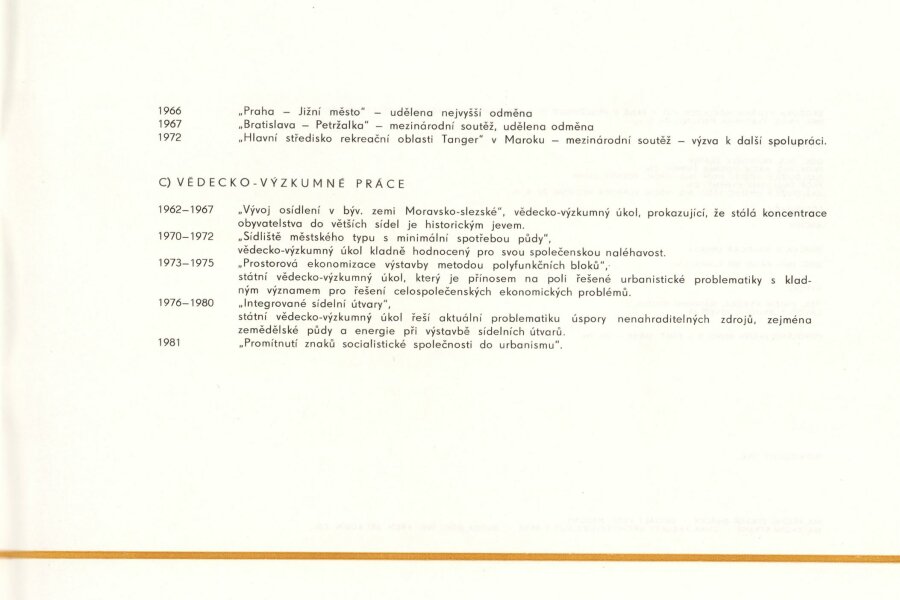 1966 „Praha – Jižní město" – udělena nejvyšší odměna
1967 „Bratislava – Petržalka" – mezinárodní soutěž, udělena odměna
1972 „Hlavní středisko rekreační oblasti Tanger" v Maroku – mezinárodní soutěž – výzva k další spolupráci.

C) VĚDECKO-VÝZKUMNÉ PRÁCE

1962–1967 „Vývoj osídlení v býv. zemi Moravsko-slezské", vědecko-výzkumný úkol, prokazující, že stálá koncentrace obyvatelstva do větších sídel je historickým jevem.
1970–1972 „Sídliště městského typu s minimální spotřebou půdy", vědecko-výzkumný úkol kladně hodnocený pro svou společenskou naléhavost.
1973–1975 „Prostorová ekonomizace výstavby metodou polyfunkčních bloků", státní vědecko-výzkumný úkol, který je přínosem na poli řešené urbanistické problematiky s kladným významem pro řešení celospolečenských ekonomických problémů.
1976–1980 „Integrované sídelní útvary", státní vědecko-výzkumný úkol řeší aktuální problematiku úspory nenahraditelných zdrojů, zejména zemědělské půdy a energie při výstavbě sídelních útvarů.
1981 „Promítnutí znaků socialistické společnosti do urbanismu".